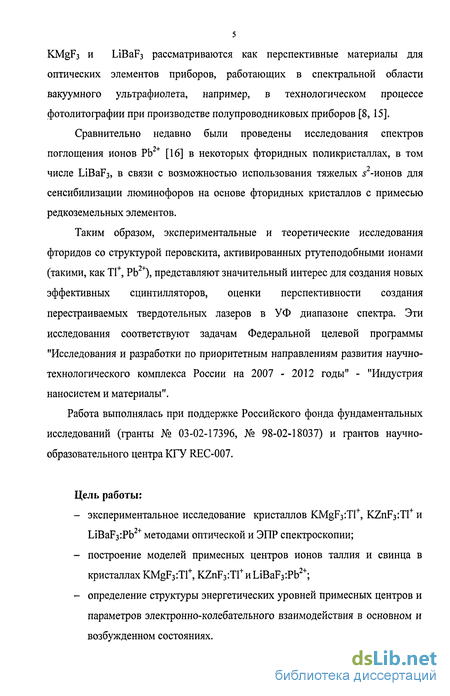 5

$KMgF_3$ и $LiBaF_3$ рассматриваются как перспективные материалы для оптических элементов приборов, работающих в спектральной области вакуумного ультрафиолета, например, в технологическом процессе фотолитографии при производстве полупроводниковых приборов [8, 15].

Сравнительно недавно были проведены исследования спектров поглощения ионов $Pb^{2+}$ [16] в некоторых фторидных поликристаллах, в том числе $LiBaF_3$, в связи с возможностью использования тяжелых $s^2$-ионов для сенсибилизации люминофоров на основе фторидных кристаллов с примесью редкоземельных элементов.

Таким образом, экспериментальные и теоретические исследования фторидов со структурой перовскита, активированных ртутеподобными ионами (такими, как $Tl^+$, $Pb^{2+}$), представляют значительный интерес для создания новых эффективных сцинтилляторов, оценки перспективности создания перестраиваемых твердотельных лазеров в УФ диапазоне спектра. Эти исследования соответствуют задачам Федеральной целевой программы "Исследования и разработки по приоритетным направлениям развития научно-технологического комплекса России на 2007 - 2012 годы" - "Индустрия наносистем и материалы".

Работа выполнялась при поддержке Российского фонда фундаментальных исследований (гранты № 03-02-17396, № 98-02-18037) и грантов научно-образовательного центра КГУ REC-007.

Цель работы:

– экспериментальное исследование кристаллов $KMgF_3:Tl^+$, $KZnF_3:Tl^+$ и $LiBaF_3:Pb^{2+}$ методами оптической и ЭПР спектроскопии;

– построение моделей примесных центров ионов таллия и свинца в кристаллах $KMgF_3:Tl^+$, $KZnF_3:Tl^+$ и $LiBaF_3:Pb^{2+}$;

– определение структуры энергетических уровней примесных центров и параметров электронно-колебательного взаимодействия в основном и возбужденном состояниях.

dsLib.net
библиотека диссертаций